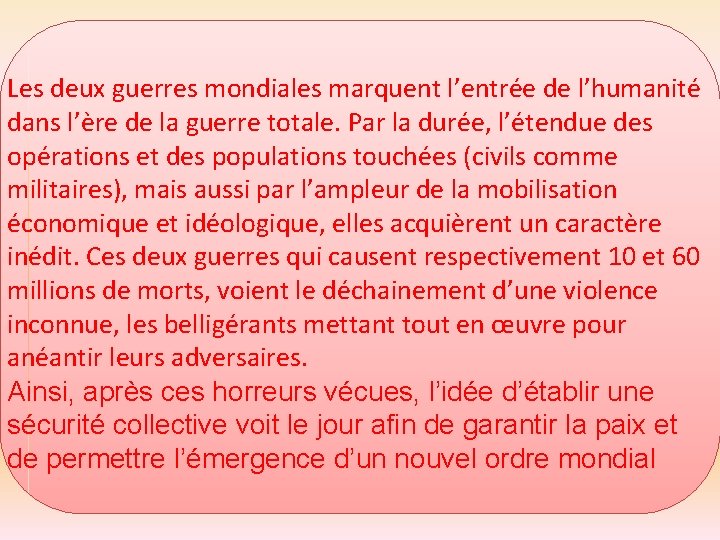 Les deux guerres mondiales marquent l’entrée de l’humanité dans l’ère de la guerre totale. Par la durée, l’étendue des opérations et des populations touchées (civils comme militaires), mais aussi par l’ampleur de la mobilisation économique et idéologique, elles acquièrent un caractère inédit. Ces deux guerres qui causent respectivement 10 et 60 millions de morts, voient le déchainement d’une violence inconnue, les belligérants mettant tout en œuvre pour anéantir leurs adversaires.
Ainsi, après ces horreurs vécues, l’idée d’établir une sécurité collective voit le jour afin de garantir la paix et de permettre l’émergence d’un nouvel ordre mondial